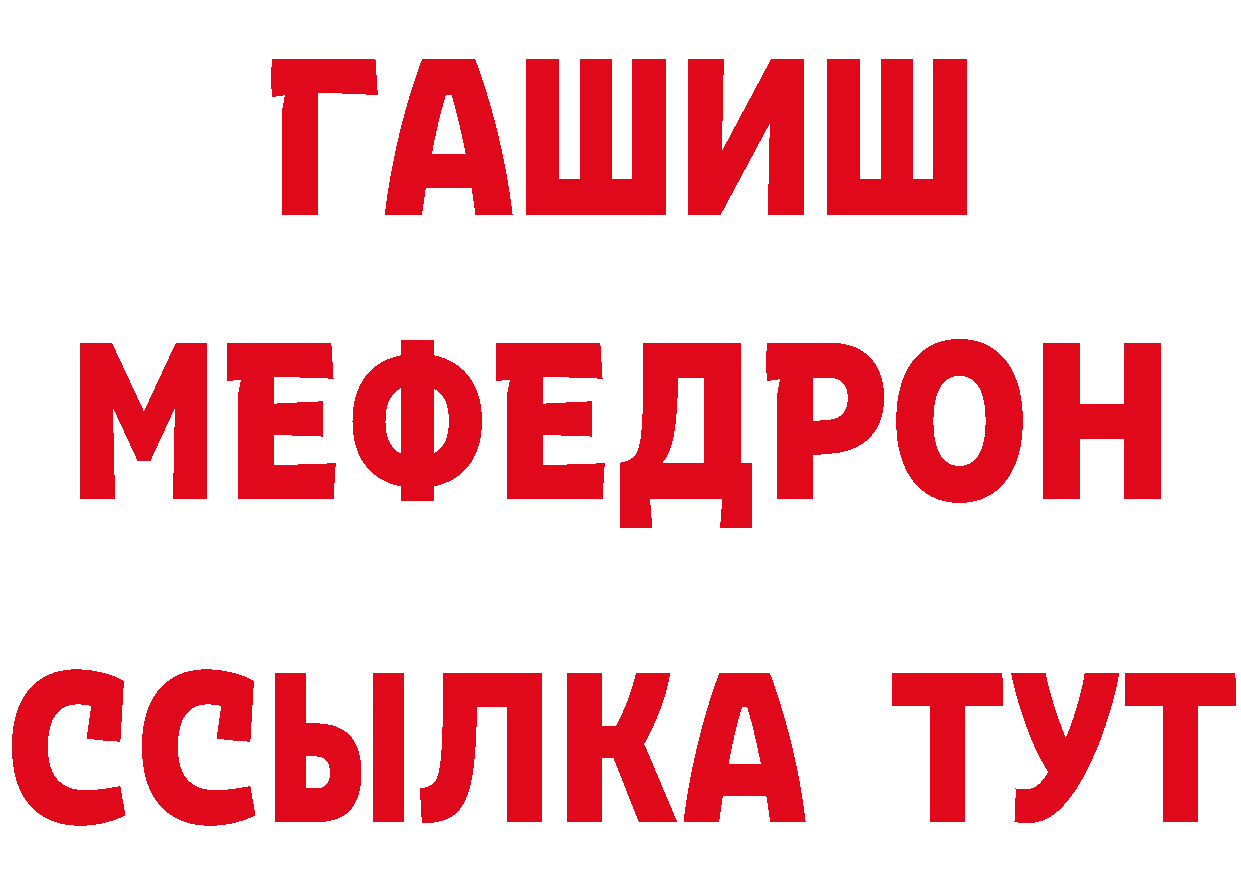 ГАШИШ
МЕФЕДРОН
ССЫЛКА ТУТ